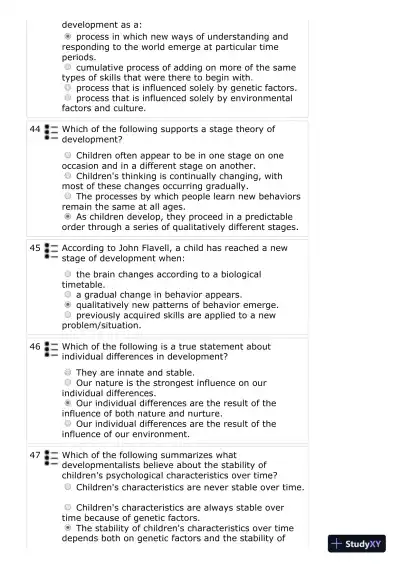 development as a:
process in which new ways of understanding and responding to the world emerge at particular time periods.
cumulative process of adding on more of the same types of skills that were there to begin with.
process that is influenced solely by genetic factors.
process that is influenced solely by environmental factors and culture.

44 Which of the following supports a stage theory of development?

Children often appear to be in one stage on one occasion and in a different stage on another.
Children's thinking is continually changing, with most of these changes occurring gradually.
The processes by which people learn new behaviors remain the same at all ages.
As children develop, they proceed in a predictable order through a series of qualitatively different stages.

45 According to John Flavell, a child has reached a new stage of development when:

the brain changes according to a biological timetable.
a gradual change in behavior appears.
qualitatively new patterns of behavior emerge.
previously acquired skills are applied to a new problem/situation.

46 Which of the following is a true statement about individual differences in development?

They are innate and stable.
Our nature is the strongest influence on our individual differences.
Our individual differences are the result of the influence of both nature and nurture.
Our individual differences are the result of the influence of our environment.

47 Which of the following summarizes what developmentalists believe about the stability of children's psychological characteristics over time?
Children's characteristics are never stable over time.

Children's characteristics are always stable over time because of genetic factors.
The stability of children's characteristics over time depends both on genetic factors and the stability of

StudyXY